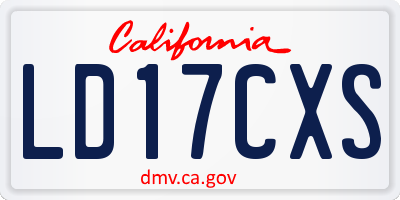 California

LD17CXS

dmv.ca.gov